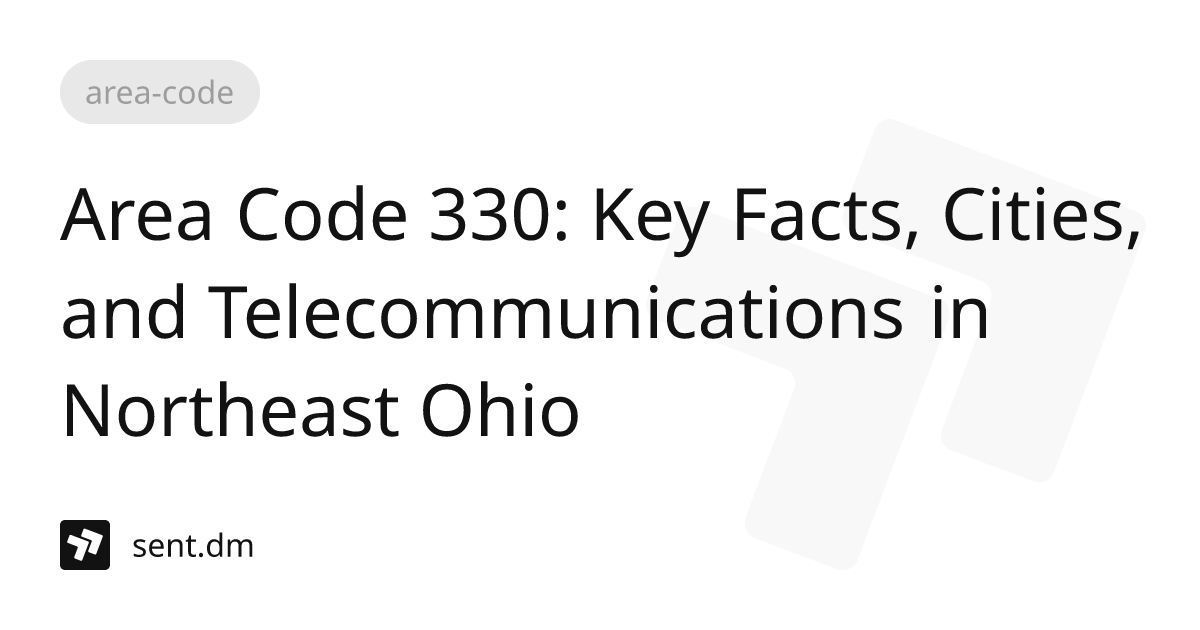 area-code

Area Code 330: Key Facts, Cities, and Telecommunications in Northeast Ohio

sent.dm